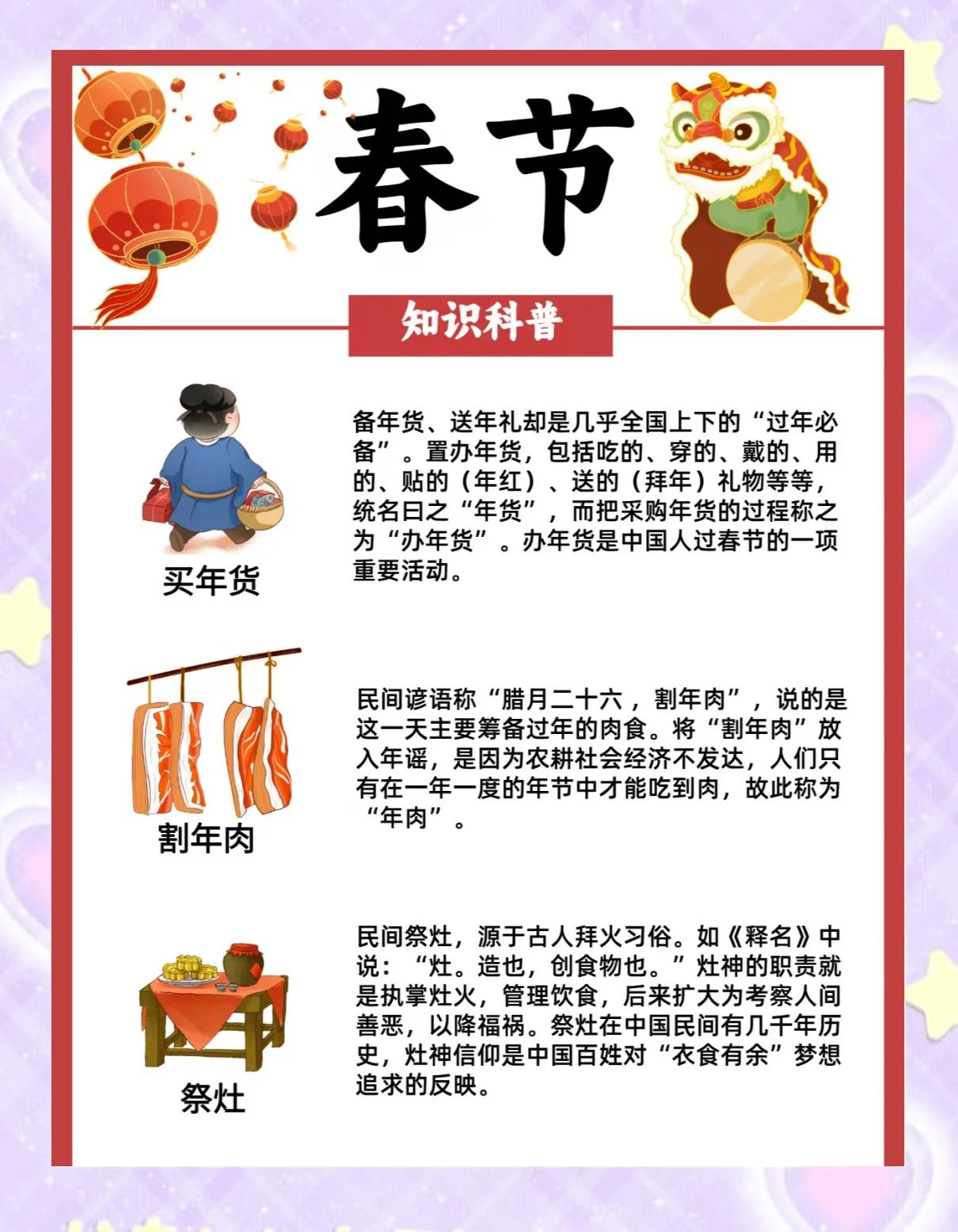 春节

知识科普

买年货

备年货、送年礼却是几乎全国上下的“过年必备”。置办年货，包括吃的、穿的、戴的、用的、贴的（年红）、送的（拜年）礼物等等，统名曰之“年货”，而把采购年货的过程称之为“办年货”。办年货是中国人过春节的一项重要活动。

割年肉

民间谚语称“腊月二十六，割年肉”，说的是这一天主要筹备过年的肉食。将“割年肉”放入年谣，是因为农耕社会经济不发达，人们只有在一年一度的年节中才能吃到肉，故此称为“年肉”。

祭灶

民间祭灶，源于古人拜火习俗。如《释名》中说：“灶。造也，创食物也。”灶神的职责就是执掌灶火，管理饮食，后来扩大为考察人间善恶，以降福祸。祭灶在中国民间有几千年历史，灶神信仰是中国百姓对“衣食有余”梦想追求的反映。